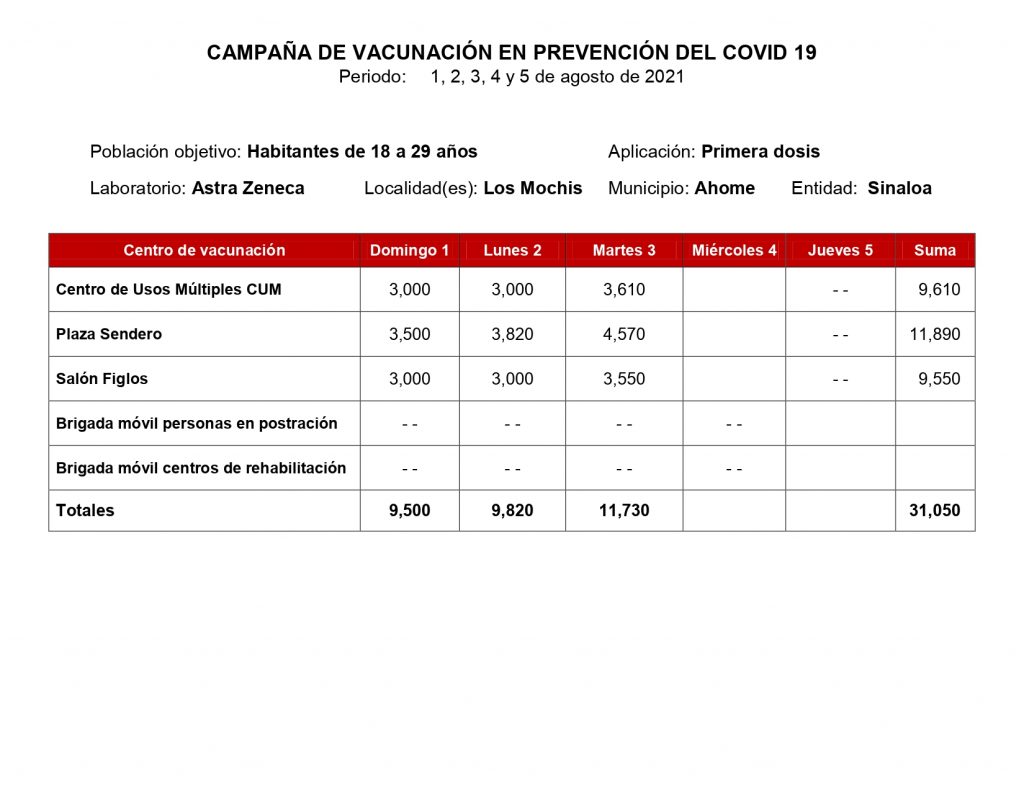 CAMPAÑA DE VACUNACIÓN EN PREVENCIÓN DEL COVID 19
Periodo: 1, 2, 3, 4 y 5 de agosto de 2021

Población objetivo: Habitantes de 18 a 29 años
Aplicación: Primera dosis
Laboratorio: Astra Zeneca
Localidad(es): Los Mochis
Municipio: Ahome
Entidad: Sinaloa

| Centro de vacunación | Domingo 1 | Lunes 2 | Martes 3 | Miércoles 4 | Jueves 5 | Suma |
|---|---|---|---|---|---|---|
| Centro de Usos Múltiples CUM | 3,000 | 3,000 | 3,610 | | - - | 9,610 |
| Plaza Sendero | 3,500 | 3,820 | 4,570 | | - - | 11,890 |
| Salón Figlos | 3,000 | 3,000 | 3,550 | | - - | 9,550 |
| Brigada móvil personas en postración | - - | - - | - - | - - | | |
| Brigada móvil centros de rehabilitación | - - | - - | - - | - - | | |
| Totales | 9,500 | 9,820 | 11,730 | | | 31,050 |